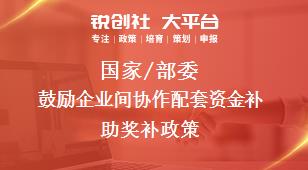 锐创社 大平台
专注 | 政策 | 培育 | 策划 | 申报

国家/部委
鼓励企业间协作配套资金补助奖补政策